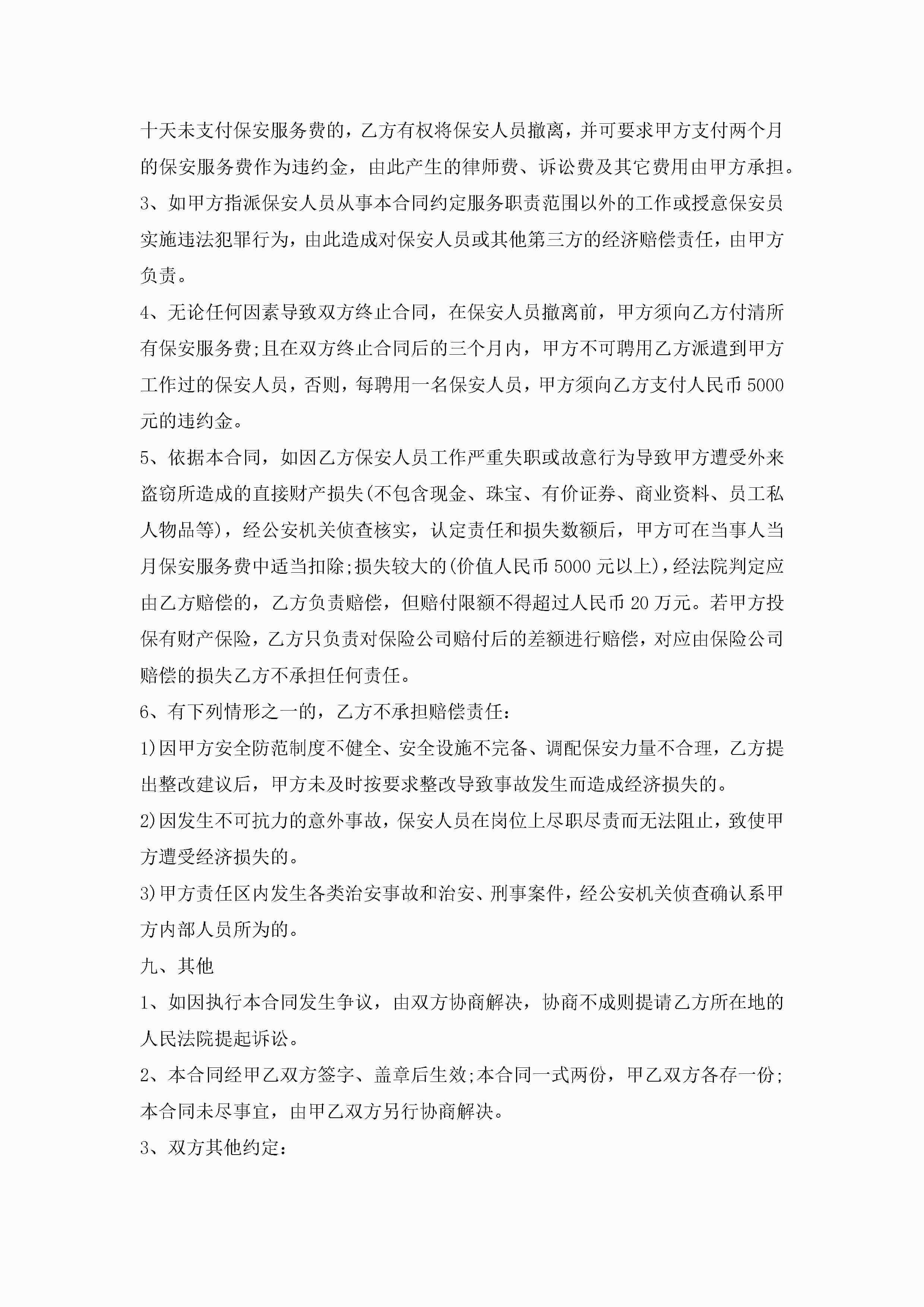 十天未支付保安服务费的，乙方有权将保安人员撤离，并可要求甲方支付两个月的保安服务费作为违约金，由此产生的律师费、诉讼费及其它费用由甲方承担。

3、如甲方指派保安人员从事本合同约定服务职责范围以外的工作或授意保安员实施违法犯罪行为，由此造成对保安人员或其他第三方的经济赔偿责任，由甲方负责。

4、无论任何因素导致双方终止合同，在保安人员撤离前，甲方须向乙方付清所有保安服务费;且在双方终止合同后的三个月内，甲方不可聘用乙方派遣到甲方工作过的保安人员，否则，每聘用一名保安人员，甲方须向乙方支付人民币5000元的违约金。

5、依据本合同，如因乙方保安人员工作严重失职或故意行为导致甲方遭受外来盗窃所造成的直接财产损失(不包含现金、珠宝、有价证券、商业资料、员工私人物品等)，经公安机关侦查核实，认定责任和损失数额后，甲方可在当事人当月保安服务费中适当扣除;损失较大的(价值人民币5000元以上)，经法院判定应由乙方赔偿的，乙方负责赔偿，但赔付限额不得超过人民币20万元。若甲方投保有财产保险，乙方只负责对保险公司赔付后的差额进行赔偿，对应由保险公司赔偿的损失乙方不承担任何责任。

6、有下列情形之一的，乙方不承担赔偿责任：

1)因甲方安全防范制度不健全、安全设施不完备、调配保安力量不合理，乙方提出整改建议后，甲方未及时按要求整改导致事故发生而造成经济损失的。

2)因发生不可抗力的意外事故，保安人员在岗位上尽职尽责而无法阻止，致使甲方遭受经济损失的。

3)甲方责任区内发生各类治安事故和治安、刑事案件，经公安机关侦查确认系甲方内部人员所为的。

九、其他

1、如因执行本合同发生争议，由双方协商解决，协商不成则提请乙方所在地的人民法院提起诉讼。

2、本合同经甲乙双方签字、盖章后生效;本合同一式两份，甲乙双方各存一份;本合同未尽事宜，由甲乙双方另行协商解决。

3、双方其他约定：